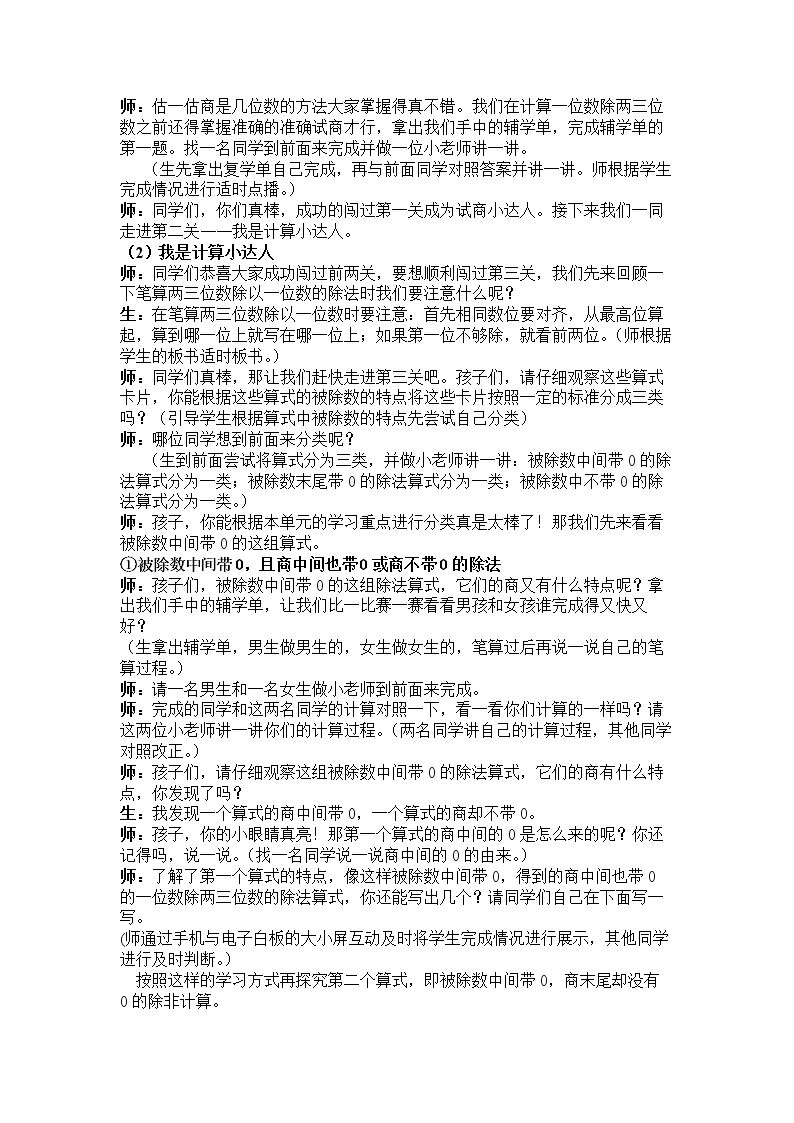 师：估一估商是几位数的方法大家掌握得真不错。我们在计算一位数除两三位数之前还得掌握准确的准确试商才行，拿出我们手中的辅学单，完成辅学单的第一题。找一名同学到前面来完成并做一位小老师讲一讲。

（生先拿出复学单自己完成，再与前面同学对照答案并讲一讲。师根据学生完成情况进行适时点播。）

师：同学们，你们真棒，成功的闯过第一关成为试商小达人。接下来我们一同走进第二关——我是计算小达人。

（2）我是计算小达人

师：同学们恭喜大家成功闯过前两关，要想顺利闯过第三关，我们先来回顾一下笔算两三位数除以一位数的除法时我们要注意什么呢？

生：在笔算两三位数除以一位数时要注意：首先相同数位要对齐，从最高位算起，算到哪一位上就写在哪一位上；如果第一位不够除，就看前两位。（师根据学生的板书适时板书。）

师：同学们真棒，那让我们赶快走进第三关吧。孩子们，请仔细观察这些算式卡片，你能根据这些算式的被除数的特点将这些卡片按照一定的标准分成三类吗？（引导学生根据算式中被除数的特点先尝试自己分类）

师：哪位同学想到前面来分类呢？

（生到前面尝试将算式分为三类，并做小老师讲一讲：被除数中间带0的除法算式分为一类；被除数末尾带0的除法算式分为一类；被除数中不带0的除法算式分为一类。）

师：孩子，你能根据本单元的学习重点进行分类真是太棒了！那我们先来看看被除数中间带0的这组算式。

①被除数中间带0，且商中间也带0或商不带0的除法

师：孩子们，被除数中间带0的这组除法算式，它们的商又有什么特点呢？拿出我们手中的辅学单，让我们比一比赛一赛看看男孩和女孩谁完成得又快又好？

（生拿出辅学单，男生做男生的，女生做女生的，笔算过后再说一说自己的笔算过程。）

师：请一名男生和一名女生做小老师到前面来完成。

师：完成的同学和这两名同学的计算对照一下，看一看你们计算的一样吗？请这两位小老师讲一讲你们的计算过程。（两名同学讲自己的计算过程，其他同学对照改正。）

师：孩子们，请仔细观察这组被除数中间带0的除法算式，它们的商有什么特点，你发现了吗？

生：我发现一个算式的商中间带0，一个算式的商却不带0。

师：孩子，你的小眼睛真亮！那第一个算式的商中间的0是怎么来的呢？你还记得吗，说一说。（找一名同学说一说商中间的0的由来。）

师：了解了第一个算式的特点，像这样被除数中间带0，得到的商中间也带0的一位数除两三位数的除法算式，你还能写出几个？请同学们自己在下面写一写。

(师通过手机与电子白板的大小屏互动及时将学生完成情况进行展示，其他同学进行及时判断。)

按照这样的学习方式再探究第二个算式，即被除数中间带0，商末尾却没有0的除非计算。